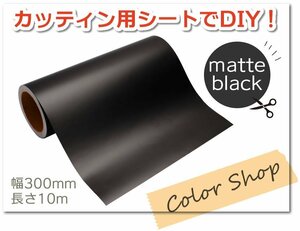 カッティン用シートでDIY！

matte
black

幅300mm
長さ10m

Color Shop